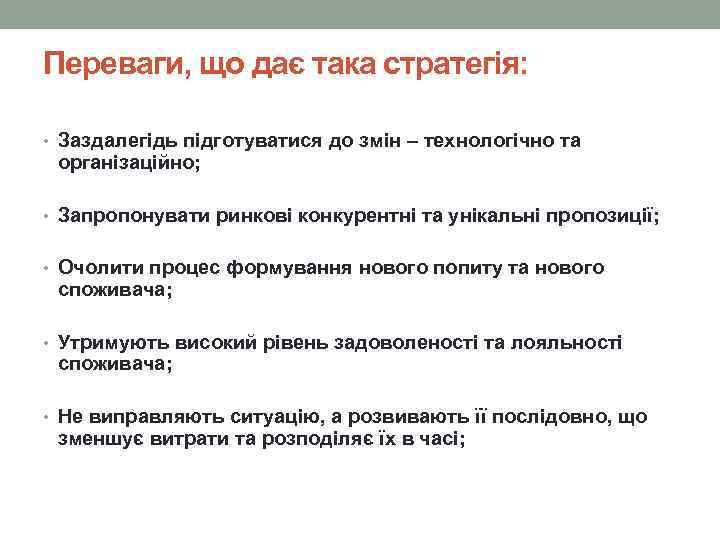 Переваги, що дає така стратегія:

• Заздалегідь підготуватися до змін – технологічно та організаційно;

• Запропонувати ринкові конкурентні та унікальні пропозиції;

• Очолити процес формування нового попиту та нового споживача;

• Утримують високий рівень задоволеності та лояльності споживача;

• Не виправляють ситуацію, а розвивають її послідовно, що зменшує витрати та розподіляє їх в часі;